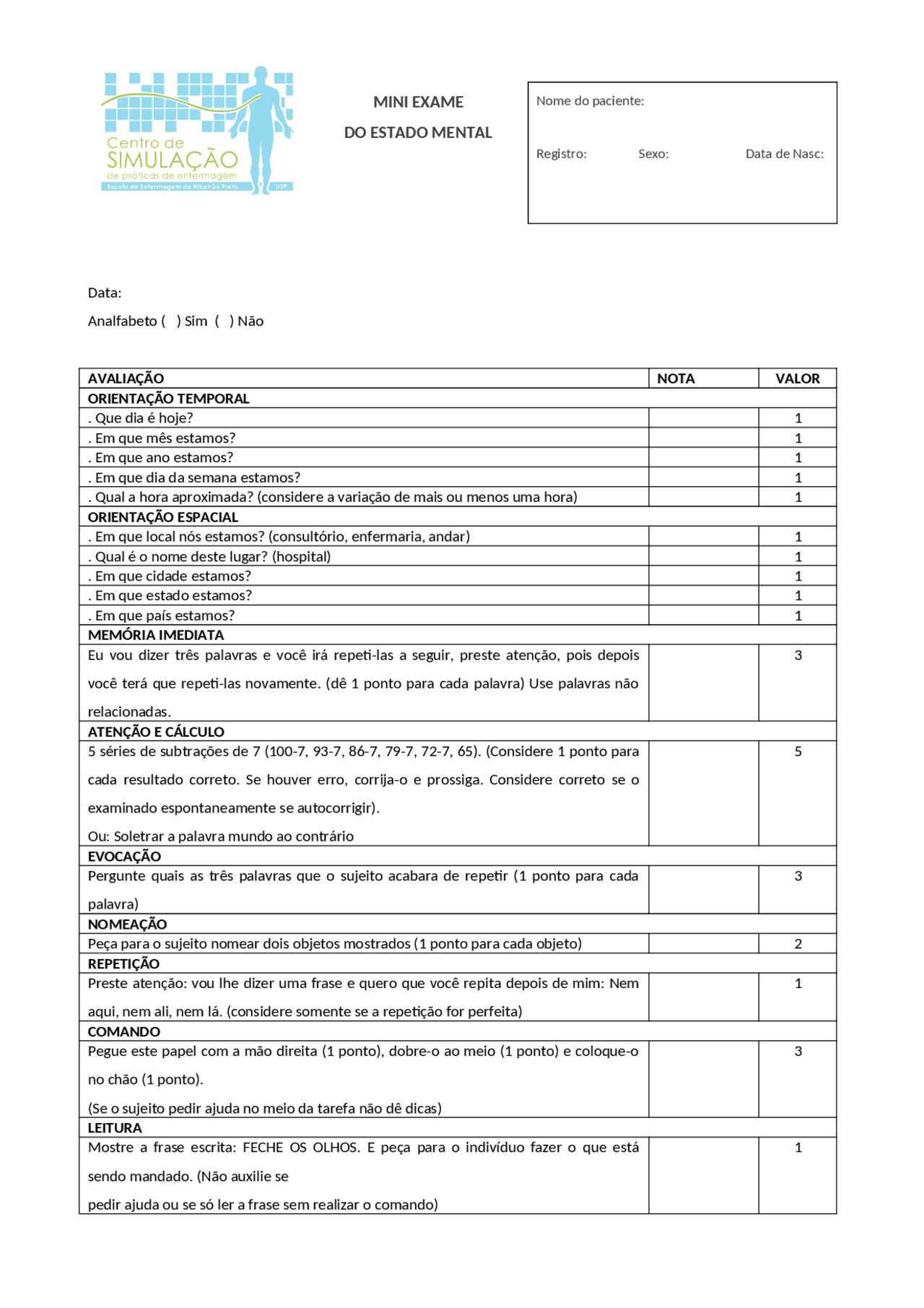 Centro de SIMULAÇÃO de práticas de enfermagem
Escola de Enfermagem de Ribeirão Preto USP

MINI EXAME
DO ESTADO MENTAL

Nome do paciente:
Registro: Sexo: Data de Nasc:

Data:
Analfabeto ( ) Sim ( ) Não

| AVALIAÇÃO | NOTA | VALOR |
|---|---|---|
| ORIENTAÇÃO TEMPORAL | | |
| . Que dia é hoje? | | 1 |
| . Em que mês estamos? | | 1 |
| . Em que ano estamos? | | 1 |
| . Em que dia da semana estamos? | | 1 |
| . Qual a hora aproximada? (considere a variação de mais ou menos uma hora) | | 1 |
| ORIENTAÇÃO ESPACIAL | | |
| . Em que local nós estamos? (consultório, enfermaria, andar) | | 1 |
| . Qual é o nome deste lugar? (hospital) | | 1 |
| . Em que cidade estamos? | | 1 |
| . Em que estado estamos? | | 1 |
| . Em que país estamos? | | 1 |
| MEMÓRIA IMEDIATA | | |
| Eu vou dizer três palavras e você irá repeti-las a seguir, preste atenção, pois depois você terá que repeti-las novamente. (dê 1 ponto para cada palavra) Use palavras não relacionadas. | | 3 |
| ATENÇÃO E CÁLCULO | | |
| 5 séries de subtrações de 7 (100-7, 93-7, 86-7, 79-7, 72-7, 65). (Considere 1 ponto para cada resultado correto. Se houver erro, corrija-o e prossiga. Considere correto se o examinado espontaneamente se autocorrigir). Ou: Soletrar a palavra mundo ao contrário | | 5 |
| EVOCAÇÃO | | |
| Pergunte quais as três palavras que o sujeito acabara de repetir (1 ponto para cada palavra) | | 3 |
| NOMEAÇÃO | | |
| Peça para o sujeito nomear dois objetos mostrados (1 ponto para cada objeto) | | 2 |
| REPETIÇÃO | | |
| Preste atenção: vou lhe dizer uma frase e quero que você repita depois de mim: Nem aqui, nem ali, nem lá. (considere somente se a repetição for perfeita) | | 1 |
| COMANDO | | |
| Pegue este papel com a mão direita (1 ponto), dobre-o ao meio (1 ponto) e coloque-o no chão (1 ponto). (Se o sujeito pedir ajuda no meio da tarefa não dê dicas) | | 3 |
| LEITURA | | |
| Mostre a frase escrita: FECHE OS OLHOS. E peça para o indivíduo fazer o que está sendo mandado. (Não auxilie se pedir ajuda ou se só ler a frase sem realizar o comando) | | 1 |